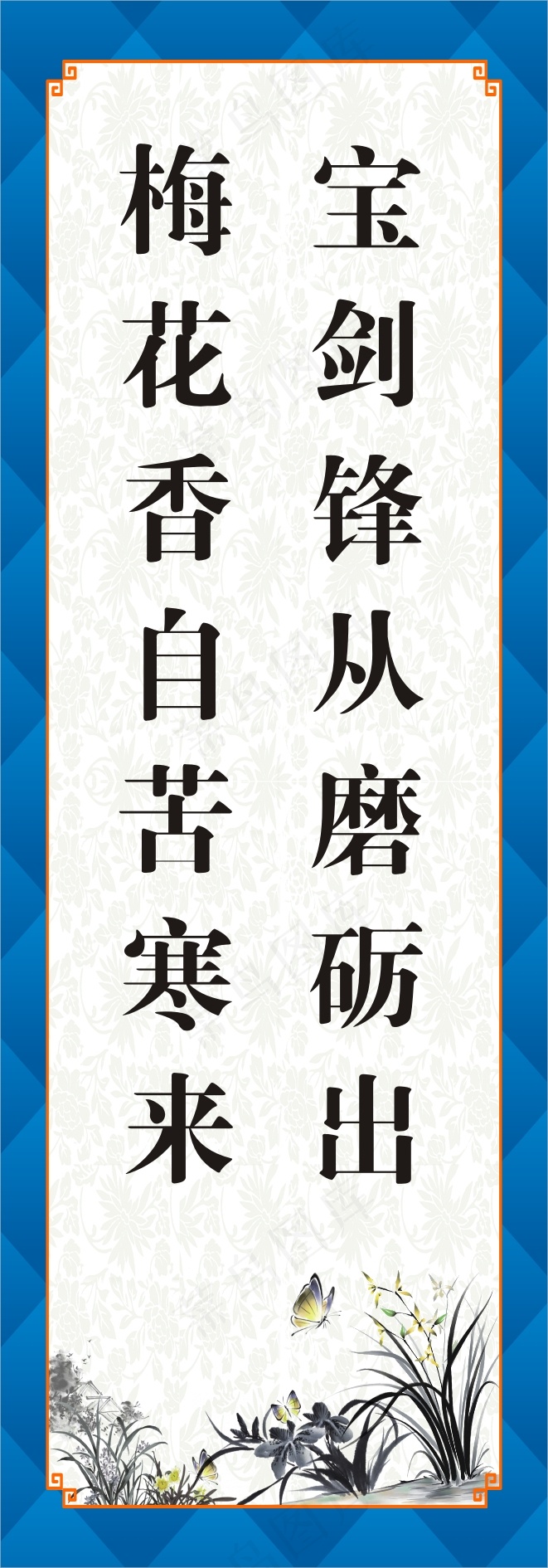 宝剑锋从磨砺出

梅花香自苦寒来